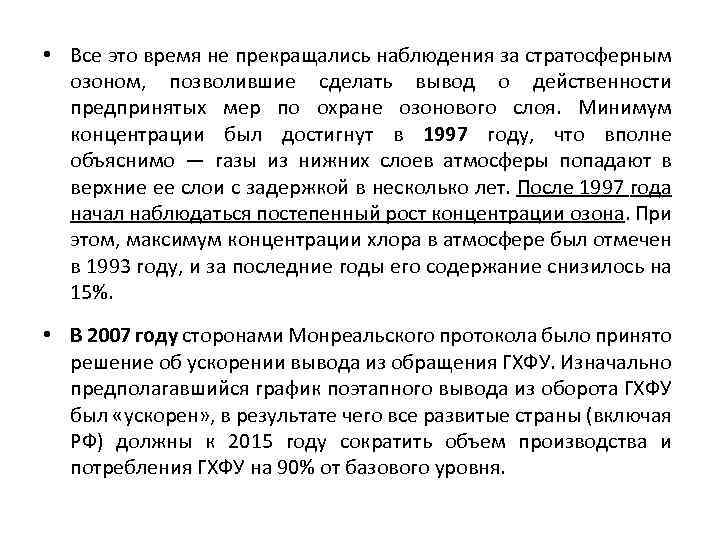 • Все это время не прекращались наблюдения за стратосферным озоном, позволившие сделать вывод о действенности предпринятых мер по охране озонового слоя. Минимум концентрации был достигнут в 1997 году, что вполне объяснимо — газы из нижних слоев атмосферы попадают в верхние ее слои с задержкой в несколько лет. После 1997 года начал наблюдаться постепенный рост концентрации озона. При этом, максимум концентрации хлора в атмосфере был отмечен в 1993 году, и за последние годы его содержание снизилось на 15%.

• В 2007 году сторонами Монреальского протокола было принято решение об ускорении вывода из обращения ГХФУ. Изначально предполагавшийся график поэтапного вывода из оборота ГХФУ был «ускорен», в результате чего все развитые страны (включая РФ) должны к 2015 году сократить объем производства и потребления ГХФУ на 90% от базового уровня.